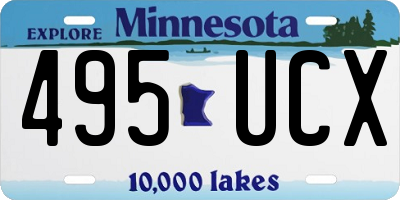 EXPLORE Minnesota

495 UCX

10,000 lakes